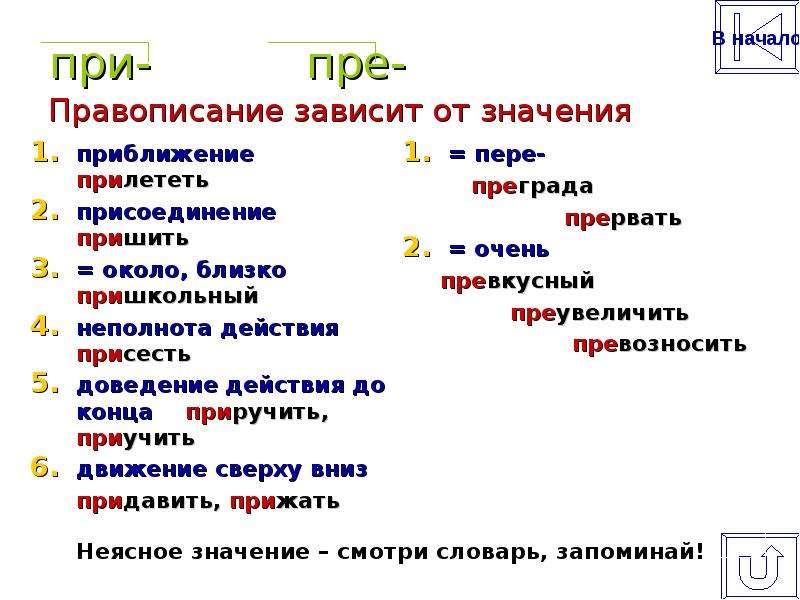 В начало

при- пре-

Правописание зависит от значения

1. приближение прилететь
2. присоединение пришить
3. = около, близко пришкольный
4. неполнота действия присесть
5. доведение действия до конца приручить, приучить
6. движение сверху вниз придавить, прижать

1. = пере- преграда прервать
2. = очень превкусный преувеличить превозносить

Неясное значение – смотри словарь, запоминай!